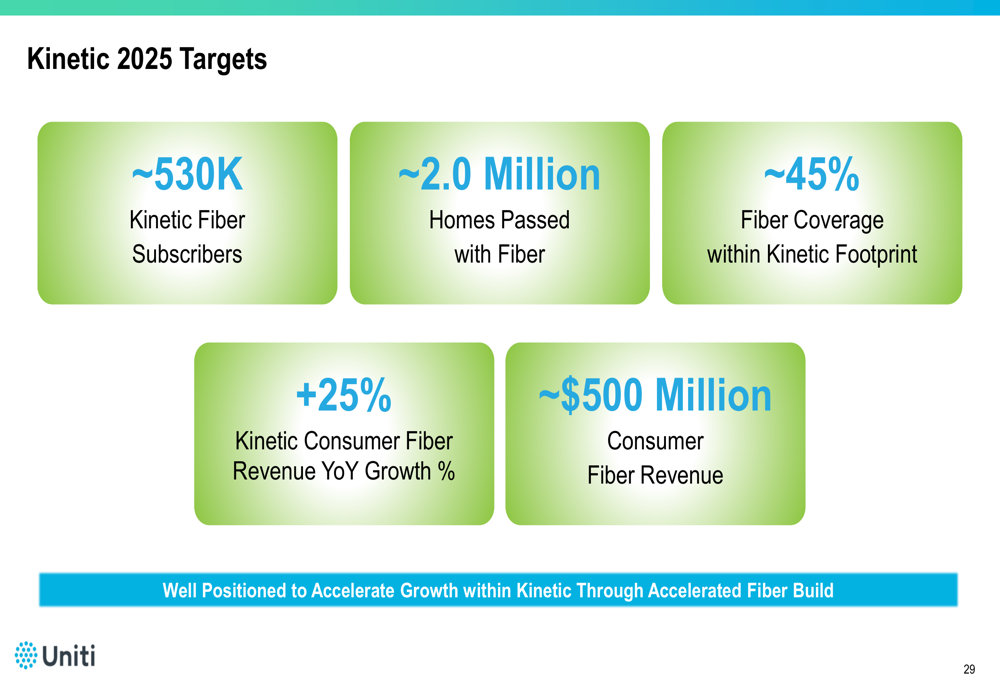 Kinetic 2025 Targets

~530K
Kinetic Fiber Subscribers

~2.0 Million
Homes Passed with Fiber

~45%
Fiber Coverage within Kinetic Footprint

+25%
Kinetic Consumer Fiber Revenue YoY Growth %

~$500 Million
Consumer Fiber Revenue

Well Positioned to Accelerate Growth within Kinetic Through Accelerated Fiber Build

Uniti

29